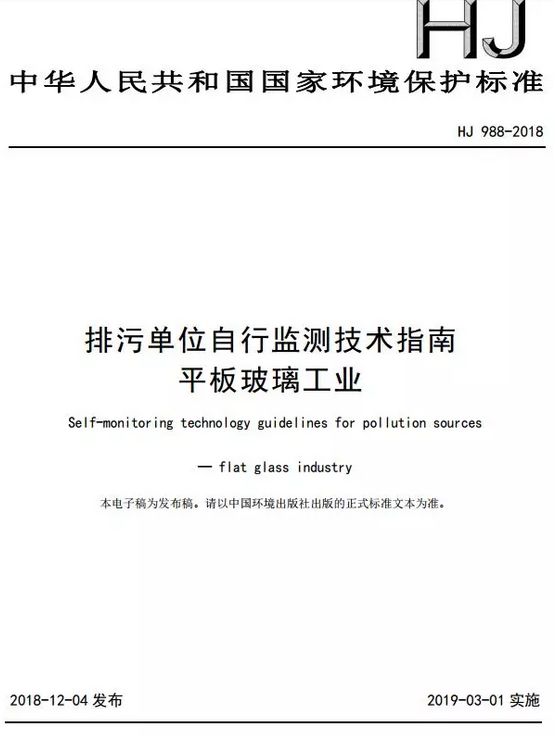 HJ

中华人民共和国国家环境保护标准

HJ 988-2018

排污单位自行监测技术指南
平板玻璃工业

Self-monitoring technology guidelines for pollution sources

— flat glass industry

本电子稿为发布稿。请以中国环境出版社出版的正式标准文本为准。

2018-12-04 发布

2019-03-01 实施